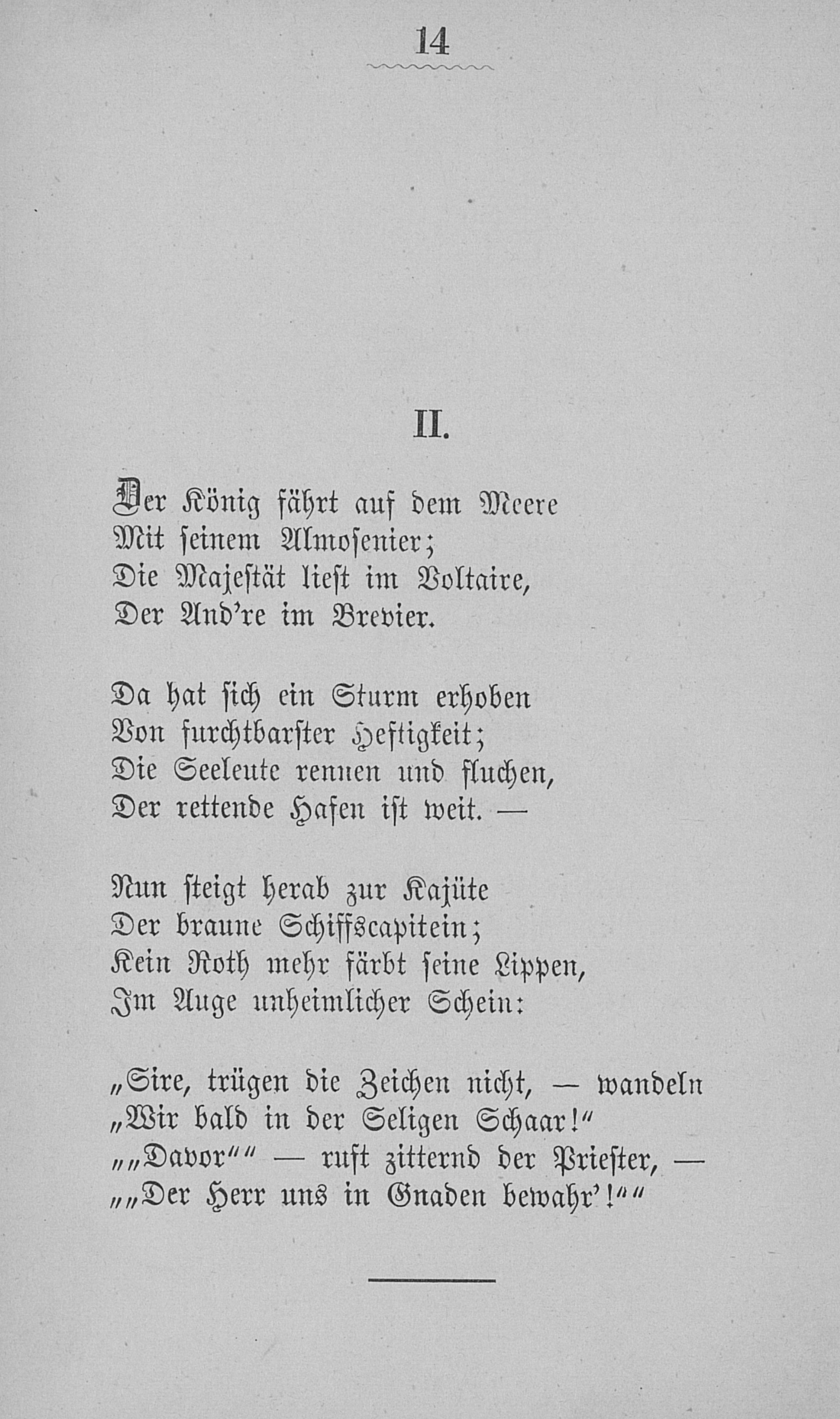 14

II.

Der König fährt auf dem Meere
Mit seinem Almosenier;
Die Majestät liest im Voltaire,
Der And're im Brevier.

Da hat sich ein Sturm erhoben
Von furchtbarster Heftigkeit;
Die Seeleute rennen und fluchen,
Der rettende Hafen ist weit. —

Nun steigt herab zur Kajüte
Der braune Schiffscapitein;
Kein Roth mehr färbt seine Lippen,
Im Auge unheimlicher Schein:

„Sire, trügen die Zeichen nicht, — wandeln
„Wir bald in der Seligen Schaar!“
„„Davor““ — ruft zitternd der Priester, —
„„Der Herr uns in Gnaden bewahr'!““